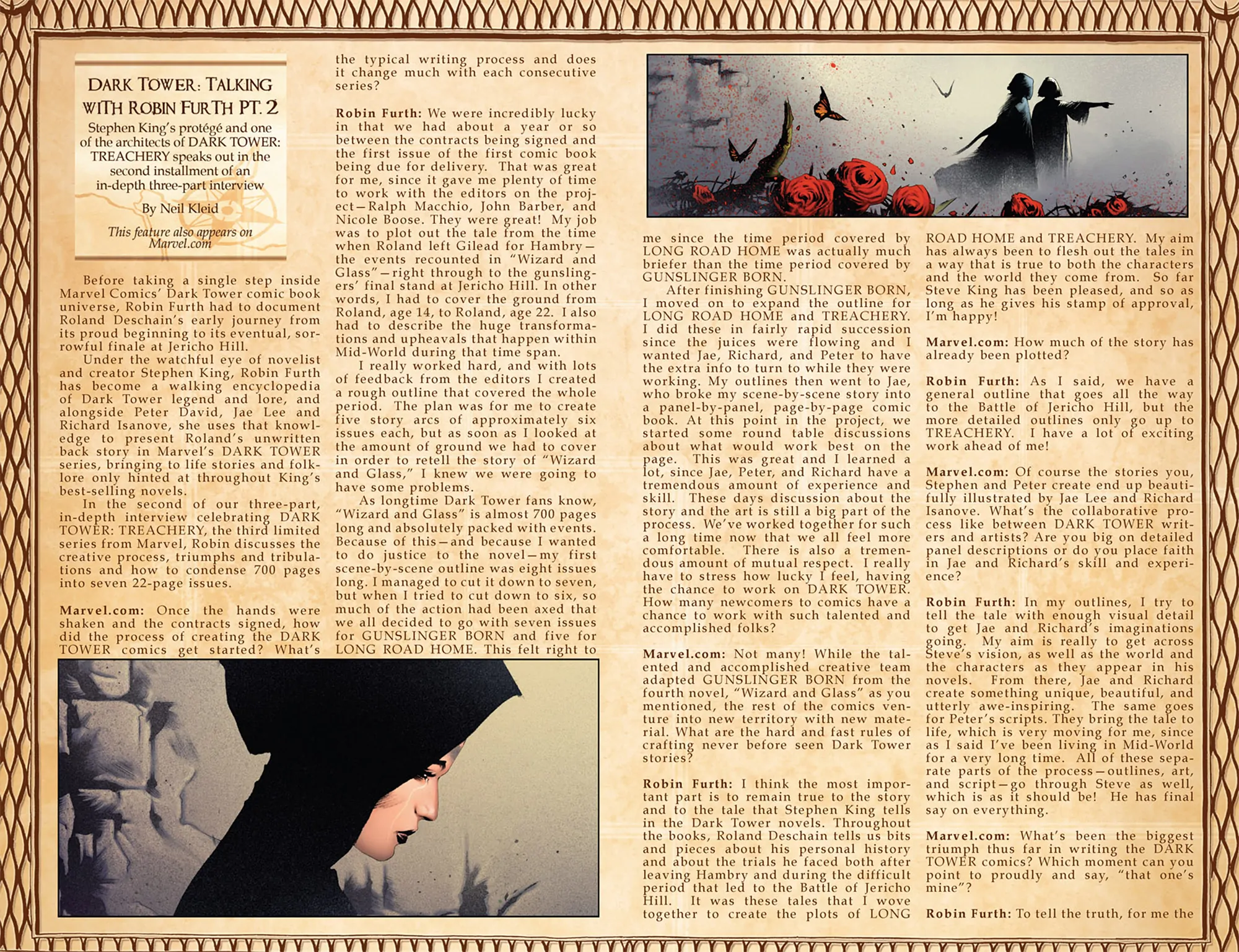 DARK TOWER: TALKING WITH ROBIN FURTH PT. 2

Stephen King's protégé and one of the architects of DARK TOWER: TREACHERY speaks out in the second installment of an in-depth three-part interview

By Neil Kleid

This feature also appears on Marvel.com

Before taking a single step inside Marvel Comics' Dark Tower comic book universe, Robin Furth had to document Roland Deschain's early journey from its proud beginning to its eventual, sorrowful finale at Jericho Hill.

Under the watchful eye of novelist and creator Stephen King, Robin Furth has become a walking encyclopedia of Dark Tower legend and lore, and alongside Peter David, Jae Lee and Richard Isanove, she uses that knowledge to present Roland's unwritten back story in Marvel's DARK TOWER series, bringing to life stories and folklore only hinted at throughout King's best-selling novels.

In the second of our three-part, in-depth interview celebrating DARK TOWER: TREACHERY, the third limited series from Marvel, Robin discusses the creative process, triumphs and tribulations and how to condense 700 pages into seven 22-page issues.

Marvel.com: Once the hands were shaken and the contracts signed, how did the process of creating the DARK TOWER comics get started? What's the typical writing process and does it change much with each consecutive series?

Robin Furth: We were incredibly lucky in that we had about a year or so between the contracts being signed and the first issue of the first comic book being due for delivery. That was great for me, since it gave me plenty of time to work with the editors on the project—Ralph Macchio, John Barber, and Nicole Boose. They were great! My job was to plot out the tale from the time when Roland left Gilead for Hambry—the events recounted in "Wizard and Glass"—right through to the gunslingers' final stand at Jericho Hill. In other words, I had to cover the ground from Roland, age 14, to Roland, age 22. I also had to describe the huge transformations and upheavals that happen within Mid-World during that time span.

I really worked hard, and with lots of feedback from the editors I created a rough outline that covered the whole period. The plan was for me to create five story arcs of approximately six issues each, but as soon as I looked at the amount of ground we had to cover in order to retell the story of "Wizard and Glass," I knew we were going to have some problems.

As longtime Dark Tower fans know, "Wizard and Glass" is almost 700 pages long and absolutely packed with events. Because of this—and because I wanted to do justice to the novel—my first scene-by-scene outline was eight issues long. I managed to cut it down to seven, but when I tried to cut down to six, so much of the action had been axed that we all decided to go with seven issues for GUNSLINGER BORN and five for LONG ROAD HOME. This felt right to me since the time period covered by LONG ROAD HOME was actually much briefer than the time period covered by GUNSLINGER BORN.

After finishing GUNSLINGER BORN, I moved on to expand the outline for LONG ROAD HOME and TREACHERY. I did these in fairly rapid succession since the juices were flowing and I wanted Jae, Richard, and Peter to have the extra info to turn to while they were working. My outlines then went to Jae, who broke my scene-by-scene story into a panel-by-panel, page-by-page comic book. At this point in the project, we started some round table discussions about what would work best on the page. This was great and I learned a lot, since Jae, Peter, and Richard have a tremendous amount of experience and skill. These days discussion about the story and the art is still a big part of the process. We've worked together for such a long time now that we all feel more comfortable. There is also a tremendous amount of mutual respect. I really have to stress how lucky I feel, having the chance to work on DARK TOWER. How many newcomers to comics have a chance to work with such talented and accomplished folks?

Marvel.com: Not many! While the talented and accomplished creative team adapted GUNSLINGER BORN from the fourth novel, "Wizard and Glass" as you mentioned, the rest of the comics venture into new territory with new material. What are the hard and fast rules of crafting never before seen Dark Tower stories?

Robin Furth: I think the most important part is to remain true to the story and to the tale that Stephen King tells in the Dark Tower novels. Throughout the books, Roland Deschain tells us bits and pieces about his personal history and about the trials he faced both after leaving Hambry and during the difficult period that led to the Battle of Jericho Hill. It was these tales that I wove together to create the plots of LONG ROAD HOME and TREACHERY. My aim has always been to flesh out the tales in a way that is true to both the characters and the world they come from. So far Steve King has been pleased, and so as long as he gives his stamp of approval, I'm happy!

Marvel.com: How much of the story has already been plotted?

Robin Furth: As I said, we have a general outline that goes all the way to the Battle of Jericho Hill, but the more detailed outlines only go up to TREACHERY. I have a lot of exciting work ahead of me!

Marvel.com: Of course the stories you, Stephen and Peter create end up beautifully illustrated by Jae Lee and Richard Isanove. What's the collaborative process like between DARK TOWER writers and artists? Are you big on detailed panel descriptions or do you place faith in Jae and Richard's skill and experience?

Robin Furth: In my outlines, I try to tell the tale with enough visual detail to get Jae and Richard's imaginations going. My aim is really to get across Steve's vision, as well as the world and the characters as they appear in his novels. From there, Jae and Richard create something unique, beautiful, and utterly awe-inspiring. The same goes for Peter's scripts. They bring the tale to life, which is very moving for me, since as I said I've been living in Mid-World for a very long time. All of these separate parts of the process—outlines, art, and script—go through Steve as well, which is as it should be! He has final say on everything.

Marvel.com: What's been the biggest triumph thus far in writing the DARK TOWER comics? Which moment can you point to proudly and say, "that one's mine"?

Robin Furth: To tell the truth, for me the